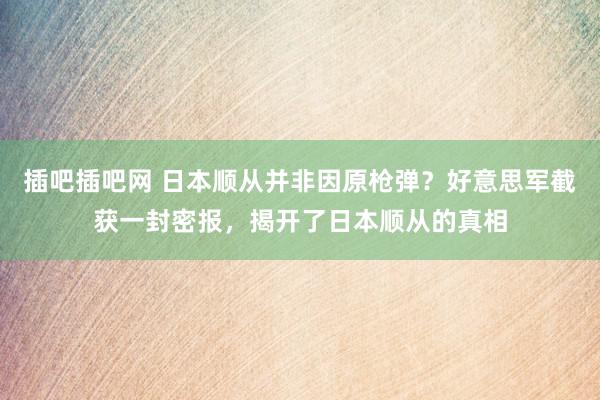 插吧插吧网 日本顺从并非因原枪弹？好意思军截获一封密报，揭开了日本顺从的真相